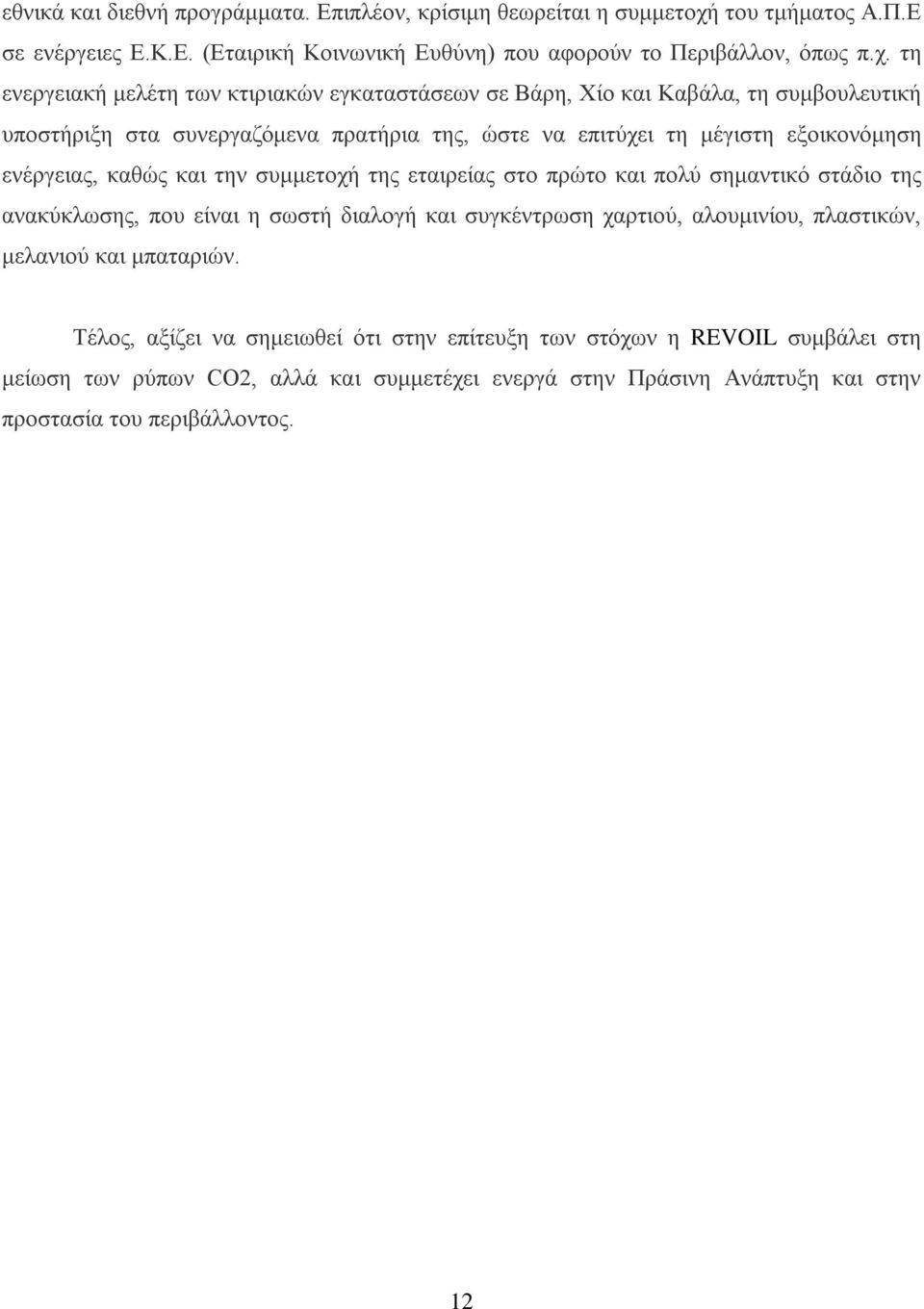 εθνικά και διεθνή προγράμματα. Επιπλέον, κρίσιμη θεωρείται η συμμετοχή του τμήματος Α.Π.Ε σε ενέργειες Ε.Κ.Ε. (Εταιρική Κοινωνική Ευθύνη) που αφορούν το Περιβάλλον, όπως π.χ. τη ενεργειακή μελέτη των κτιριακών εγκαταστάσεων σε Βάρη, Χίο και Καβάλα, τη συμβουλευτική υποστήριξη στα συνεργαζόμενα πρατήρια της, ώστε να επιτύχει τη μέγιστη εξοικονόμηση ενέργειας, καθώς και την συμμετοχή της εταιρείας στο πρώτο και πολύ σημαντικό στάδιο της ανακύκλωσης, που είναι η σωστή διαλογή και συγκέντρωση χαρτιού, αλουμινίου, πλαστικών, μελανιού και μπαταριών.

Τέλος, αξίζει να σημειωθεί ότι στην επίτευξη των στόχων η REVOIL συμβάλει στη μείωση των ρύπων CO2, αλλά και συμμετέχει ενεργά στην Πράσινη Ανάπτυξη και στην προστασία του περιβάλλοντος.

12